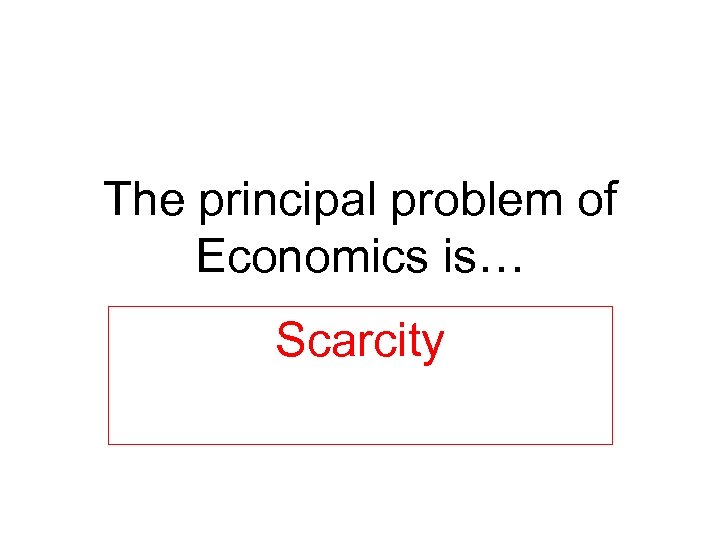 The principal problem of Economics is…

Scarcity